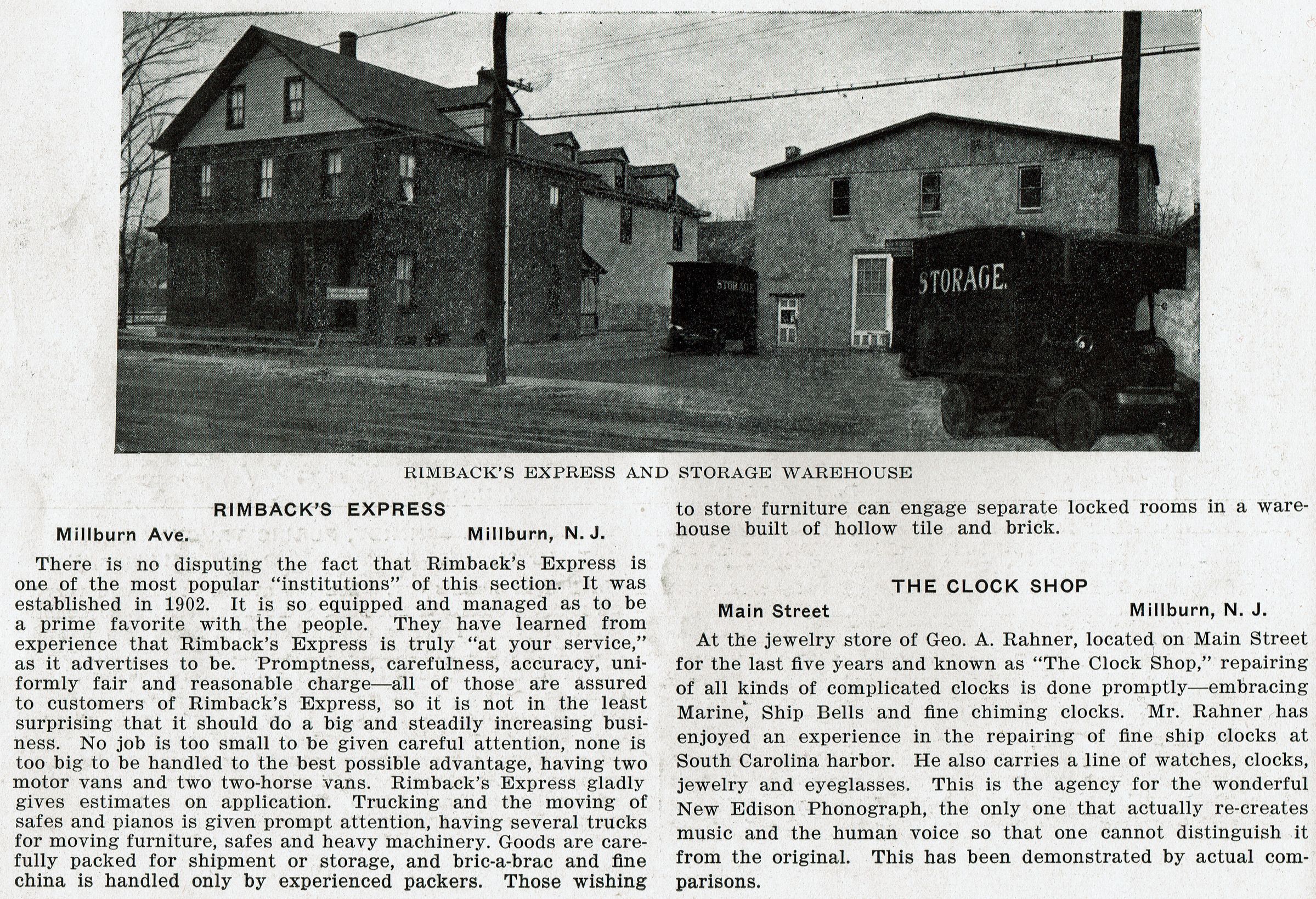 STORAGE

STORAGE.

RIMBACK'S EXPRESS AND STORAGE WAREHOUSE

RIMBACK'S EXPRESS

Millburn Ave. Millburn, N. J.

There is no disputing the fact that Rimback's Express is one of the most popular "institutions" of this section. It was established in 1902. It is so equipped and managed as to be a prime favorite with the people. They have learned from experience that Rimback's Express is truly "at your service," as it advertises to be. Promptness, carefulness, accuracy, uniformly fair and reasonable charge—all of those are assured to customers of Rimback's Express, so it is not in the least surprising that it should do a big and steadily increasing business. No job is too small to be given careful attention, none is too big to be handled to the best possible advantage, having two motor vans and two two-horse vans. Rimback's Express gladly gives estimates on application. Trucking and the moving of safes and pianos is given prompt attention, having several trucks for moving furniture, safes and heavy machinery. Goods are carefully packed for shipment or storage, and bric-a-brac and fine china is handled only by experienced packers. Those wishing to store furniture can engage separate locked rooms in a warehouse built of hollow tile and brick.

THE CLOCK SHOP

Main Street Millburn, N. J.

At the jewelry store of Geo. A. Rahner, located on Main Street for the last five years and known as "The Clock Shop," repairing of all kinds of complicated clocks is done promptly—embracing Marine, Ship Bells and fine chiming clocks. Mr. Rahner has enjoyed an experience in the repairing of fine ship clocks at South Carolina harbor. He also carries a line of watches, clocks, jewelry and eyeglasses. This is the agency for the wonderful New Edison Phonograph, the only one that actually re-creates music and the human voice so that one cannot distinguish it from the original. This has been demonstrated by actual comparisons.